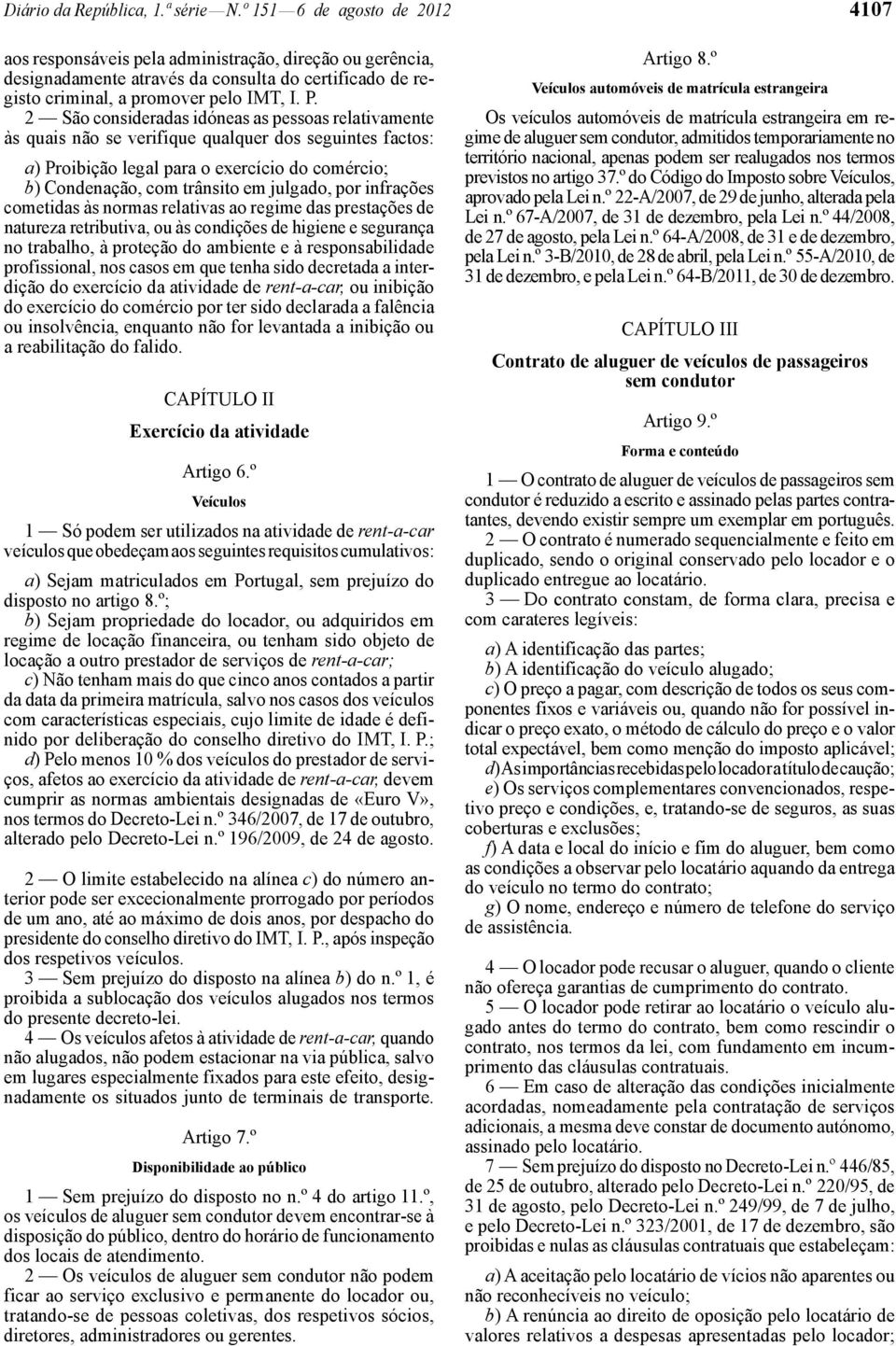 Diário da República, 1.ª série — N.º 151 — 6 de agosto de 2012

4107

aos responsáveis pela administração, direção ou gerência, designadamente através da consulta do certificado de registo criminal, a promover pelo IMT, I. P.

2 — São consideradas idóneas as pessoas relativamente às quais não se verifique qualquer dos seguintes factos:

a) Proibição legal para o exercício do comércio;
b) Condenação, com trânsito em julgado, por infrações cometidas às normas relativas ao regime das prestações de natureza retributiva, ou às condições de higiene e segurança no trabalho, à proteção do ambiente e à responsabilidade profissional, nos casos em que tenha sido decretada a interdição do exercício da atividade de rent-a-car, ou inibição do exercício do comércio por ter sido declarada a falência ou insolvência, enquanto não for levantada a inibição ou a reabilitação do falido.

CAPÍTULO II

Exercício da atividade

Artigo 6.º

Veículos

1 — Só podem ser utilizados na atividade de rent-a-car veículos que obedeçam aos seguintes requisitos cumulativos:

a) Sejam matriculados em Portugal, sem prejuízo do disposto no artigo 8.º;
b) Sejam propriedade do locador, ou adquiridos em regime de locação financeira, ou tenham sido objeto de locação a outro prestador de serviços de rent-a-car;
c) Não tenham mais do que cinco anos contados a partir da data da primeira matrícula, salvo nos casos dos veículos com características especiais, cujo limite de idade é definido por deliberação do conselho diretivo do IMT, I. P.;
d) Pelo menos 10 % dos veículos do prestador de serviços, afetos ao exercício da atividade de rent-a-car, devem cumprir as normas ambientais designadas de «Euro V», nos termos do Decreto-Lei n.º 346/2007, de 17 de outubro, alterado pelo Decreto-Lei n.º 196/2009, de 24 de agosto.

2 — O limite estabelecido na alínea c) do número anterior pode ser excecionalmente prorrogado por períodos de um ano, até ao máximo de dois anos, por despacho do presidente do conselho diretivo do IMT, I. P., após inspeção dos respetivos veículos.

3 — Sem prejuízo do disposto na alínea b) do n.º 1, é proibida a sublocação dos veículos alugados nos termos do presente decreto-lei.

4 — Os veículos afetos à atividade de rent-a-car, quando não alugados, não podem estacionar na via pública, salvo em lugares especialmente fixados para este efeito, designadamente os situados junto de terminais de transporte.

Artigo 7.º

Disponibilidade ao público

1 — Sem prejuízo do disposto no n.º 4 do artigo 11.º, os veículos de aluguer sem condutor devem encontrar-se à disposição do público, dentro do horário de funcionamento dos locais de atendimento.

2 — Os veículos de aluguer sem condutor não podem ficar ao serviço exclusivo e permanente do locador ou, tratando-se de pessoas coletivas, dos respetivos sócios, diretores, administradores ou gerentes.

Artigo 8.º

Veículos automóveis de matrícula estrangeira

Os veículos automóveis de matrícula estrangeira em regime de aluguer sem condutor, admitidos temporariamente no território nacional, apenas podem ser realugados nos termos previstos no artigo 37.º do Código do Imposto sobre Veículos, aprovado pela Lei n.º 22-A/2007, de 29 de junho, alterada pela Lei n.º 67-A/2007, de 31 de dezembro, pela Lei n.º 44/2008, de 27 de agosto, pela Lei n.º 64-A/2008, de 31 e de dezembro, pela Lei n.º 3-B/2010, de 28 de abril, pela Lei n.º 55-A/2010, de 31 de dezembro, e pela Lei n.º 64-B/2011, de 30 de dezembro.

CAPÍTULO III

Contrato de aluguer de veículos de passageiros sem condutor

Artigo 9.º

Forma e conteúdo

1 — O contrato de aluguer de veículos de passageiros sem condutor é reduzido a escrito e assinado pelas partes contratantes, devendo existir sempre um exemplar em português.

2 — O contrato é numerado sequencialmente e feito em duplicado, sendo o original conservado pelo locador e o duplicado entregue ao locatário.

3 — Do contrato constam, de forma clara, precisa e com carateres legíveis:

a) A identificação das partes;
b) A identificação do veículo alugado;
c) O preço a pagar, com descrição de todos os seus componentes fixos e variáveis ou, quando não for possível indicar o preço exato, o método de cálculo do preço e o valor total expectável, bem como menção do imposto aplicável;
d) As importâncias recebidas pelo locador a título de caução;
e) Os serviços complementares convencionados, respetivo preço e condições, e, tratando-se de seguros, as suas coberturas e exclusões;
f) A data e local do início e fim do aluguer, bem como as condições a observar pelo locatário aquando da entrega do veículo no termo do contrato;
g) O nome, endereço e número de telefone do serviço de assistência.

4 — O locador pode recusar o aluguer, quando o cliente não ofereça garantias de cumprimento do contrato.

5 — O locador pode retirar ao locatário o veículo alugado antes do termo do contrato, bem como rescindir o contrato, nos termos da lei, com fundamento em incumprimento das cláusulas contratuais.

6 — Em caso de alteração das condições inicialmente acordadas, nomeadamente pela contratação de serviços adicionais, a mesma deve constar de documento autónomo, assinado pelo locatário.

7 — Sem prejuízo do disposto no Decreto-Lei n.º 446/85, de 25 de outubro, alterado pelo Decreto-Lei n.º 220/95, de 31 de agosto, pelo Decreto-Lei n.º 249/99, de 7 de julho, e pelo Decreto-Lei n.º 323/2001, de 17 de dezembro, são proibidas e nulas as cláusulas contratuais que estabeleçam:

a) A aceitação pelo locatário de vícios não aparentes ou não reconhecíveis no veículo;
b) A renúncia ao direito de oposição pelo locatário de valores relativos a despesas apresentadas pelo locador;